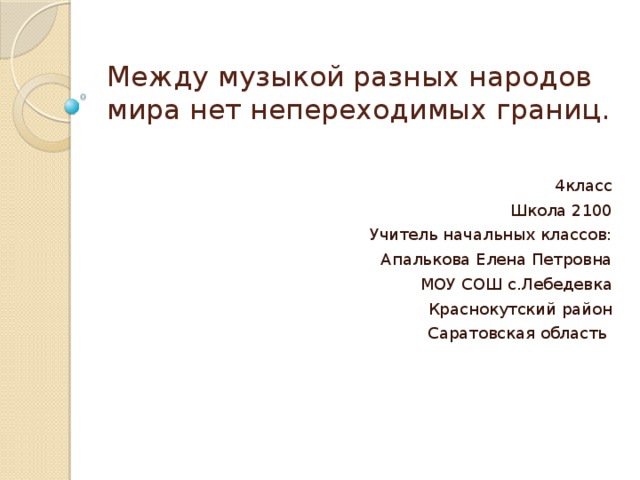 Между музыкой разных народов мира нет непереходимых границ.

4класс
Школа 2100
Учитель начальных классов:
Апалькова Елена Петровна
МОУ СОШ с.Лебедевка
Краснокутский район
Саратовская область